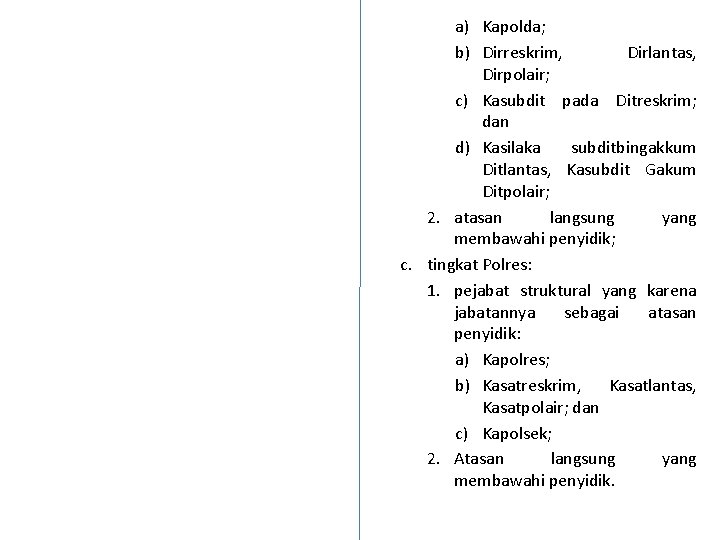 a) Kapolda;

b) Dirreskrim, Dirlantas, Dirpolair;

c) Kasubdit pada Ditreskrim; dan

d) Kasilaka subditbingakkum Ditlantas, Kasubdit Gakum Ditpolair;

2. atasan langsung yang membawahi penyidik;

c. tingkat Polres:

1. pejabat struktural yang karena jabatannya sebagai atasan penyidik:

a) Kapolres;

b) Kasatreskrim, Kasatlantas, Kasatpolair; dan

c) Kapolsek;

2. Atasan langsung yang membawahi penyidik.